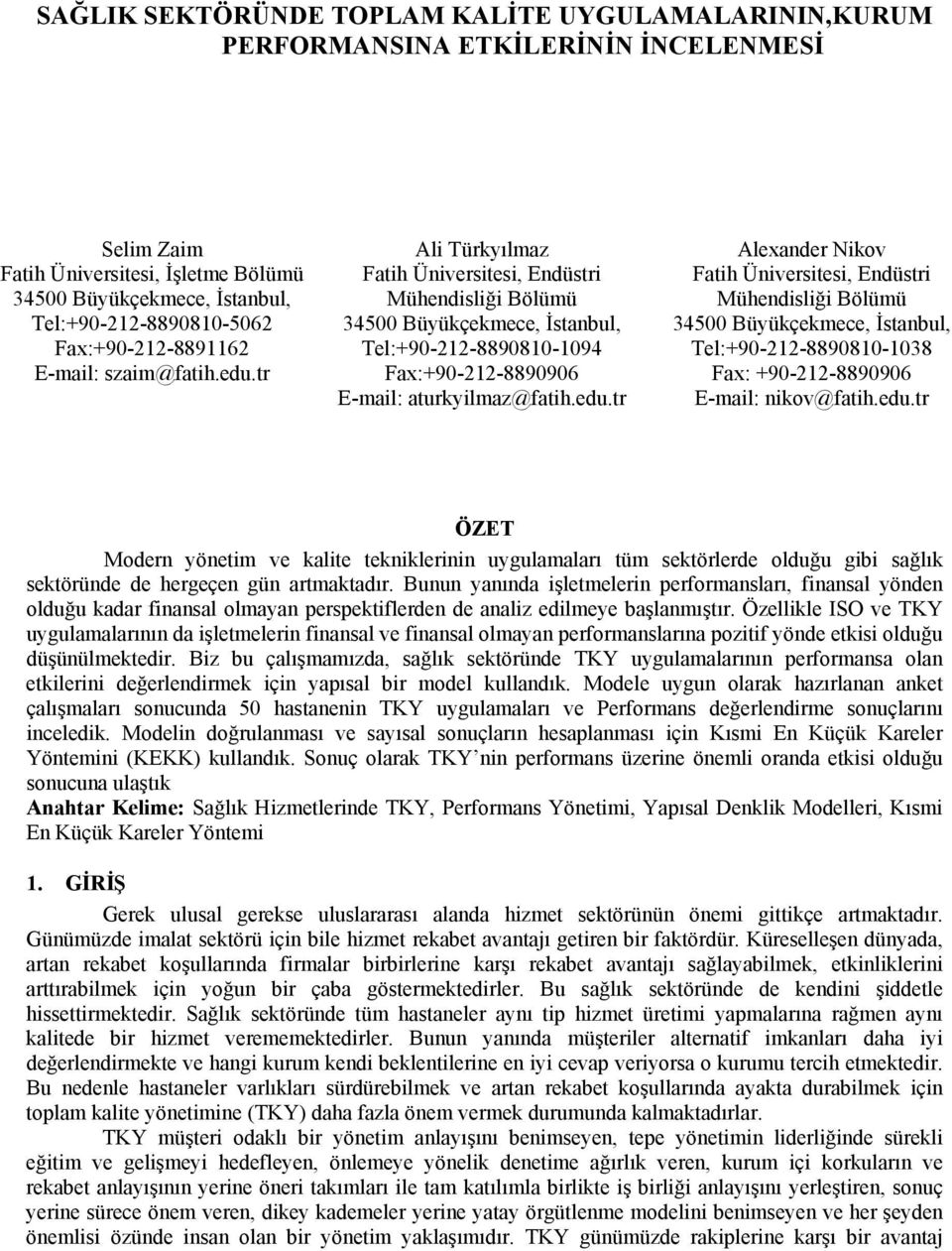 SAĞLIK SEKTÖRÜNDE TOPLAM KALİTE UYGULAMALARININ,KURUM PERFORMANSINA ETKİLERİNİN İNCELENMESİ

Selim Zaim
Fatih Üniversitesi, İşletme Bölümü
34500 Büyükçekmece, İstanbul,
Tel:+90-212-8890810-5062
Fax:+90-212-8891162
E-mail: szaim@fatih.edu.tr

Ali Türkyılmaz
Fatih Üniversitesi, Endüstri Mühendisliği Bölümü
34500 Büyükçekmece, İstanbul,
Tel:+90-212-8890810-1094
Fax:+90-212-8890906
E-mail: aturkyilmaz@fatih.edu.tr

Alexander Nikov
Fatih Üniversitesi, Endüstri Mühendisliği Bölümü
34500 Büyükçekmece, İstanbul,
Tel:+90-212-8890810-1038
Fax: +90-212-8890906
E-mail: nikov@fatih.edu.tr

ÖZET

Modern yönetim ve kalite tekniklerinin uygulamaları tüm sektörlerde olduğu gibi sağlık sektöründe de hergeçen gün artmaktadır. Bunun yanında işletmelerin performansları, finansal yönden olduğu kadar finansal olmayan perspektiflerden de analiz edilmeye başlanmıştır. Özellikle ISO ve TKY uygulamalarının da işletmelerin finansal ve finansal olmayan performanslarına pozitif yönde etkisi olduğu düşünülmektedir. Biz bu çalışmamızda, sağlık sektöründe TKY uygulamalarının performansa olan etkilerini değerlendirmek için yapısal bir model kullandık. Modele uygun olarak hazırlanan anket çalışmaları sonucunda 50 hastanenin TKY uygulamaları ve Performans değerlendirme sonuçlarını inceledik. Modelin doğrulanması ve sayısal sonuçların hesaplanması için Kısmi En Küçük Kareler Yöntemini (KEKK) kullandık. Sonuç olarak TKY'nin performans üzerine önemli oranda etkisi olduğu sonucuna ulaştık
Anahtar Kelime: Sağlık Hizmetlerinde TKY, Performans Yönetimi, Yapısal Denklik Modelleri, Kısmi En Küçük Kareler Yöntemi

1. GİRİŞ

Gerek ulusal gerekse uluslararası alanda hizmet sektörünün önemi gittikçe artmaktadır. Günümüzde imalat sektörü için bile hizmet rekabet avantajı getiren bir faktördür. Küreselleşen dünyada, artan rekabet koşullarında firmalar birbirlerine karşı rekabet avantajı sağlayabilmek, etkinliklerini arttırabilmek için yoğun bir çaba göstermektedirler. Bu sağlık sektöründe de kendini şiddetle hissettirmektedir. Sağlık sektöründe tüm hastaneler aynı tip hizmet üretimi yapmalarına rağmen aynı kalitede bir hizmet verememektedirler. Bunun yanında müşteriler alternatif imkanları daha iyi değerlendirmekte ve hangi kurum kendi beklentilerine en iyi cevap veriyorsa o kurumu tercih etmektedir. Bu nedenle hastaneler varlıkları sürdürebilmek ve artan rekabet koşullarında ayakta durabilmek için toplam kalite yönetimine (TKY) daha fazla önem vermek durumunda kalmaktadırlar.

TKY müşteri odaklı bir yönetim anlayışını benimseyen, tepe yönetimin liderliğinde sürekli eğitim ve gelişmeyi hedefleyen, önlemeye yönelik denetime ağırlık veren, kurum içi korkuların ve rekabet anlayışının yerine öneri takımları ile tam katılımla birlikte iş birliği anlayışını yerleştiren, sonuç yerine sürece önem veren, dikey kademeler yerine yatay örgütlenme modelini benimseyen ve her şeyden önemlisi özünde insan olan bir yönetim yaklaşımıdır. TKY günümüzde rakiplerine karşı bir avantaj